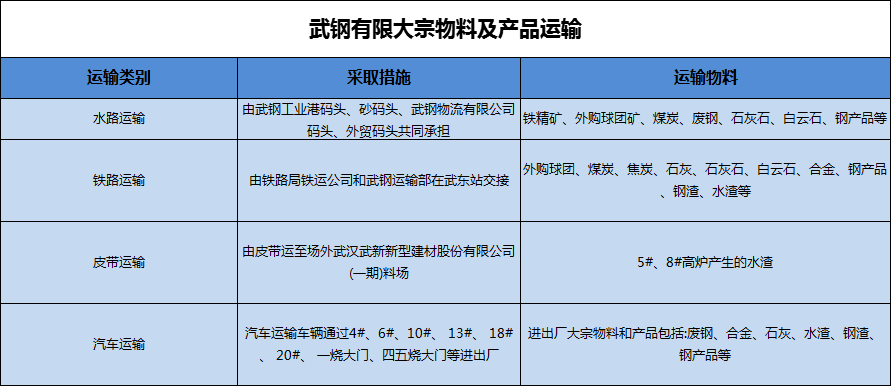 武钢有限大宗物料及产品运输

| 运输类别 | 采取措施 | 运输物料 |
|---|---|---|
| 水路运输 | 由武钢工业港码头、砂码头、武钢物流有限公司码头、外贸码头共同承担 | 铁精矿、外购球团矿、煤炭、废钢、石灰石、白云石、钢产品等 |
| 铁路运输 | 由铁路局铁运公司和武钢运输部在武东站交接 | 外购球团、煤炭、焦炭、石灰、石灰石、白云石、合金、钢产品、钢渣、水渣等 |
| 皮带运输 | 由皮带运至场外武汉武新新型建材股份有限公司(一期)料场 | 5#、8#高炉产生的水渣 |
| 汽车运输 | 汽车运输车辆通过4#、6#、10#、13#、18#、20#、一烧大门、四五烧大门等进出厂 | 进出厂大宗物料和产品包括:废钢、合金、石灰、水渣、钢渣、钢产品等 |